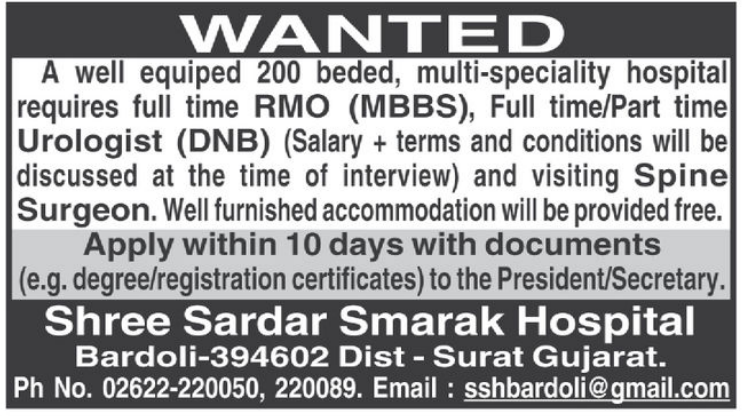 WANTED

A well equiped 200 beded, multi-speciality hospital requires full time RMO (MBBS), Full time/Part time Urologist (DNB) (Salary + terms and conditions will be discussed at the time of interview) and visiting Spine Surgeon. Well furnished accommodation will be provided free.

Apply within 10 days with documents
(e.g. degree/registration certificates) to the President/Secretary.

Shree Sardar Smarak Hospital
Bardoli-394602 Dist - Surat Gujarat.
Ph No. 02622-220050, 220089. Email : sshbardoli@gmail.com